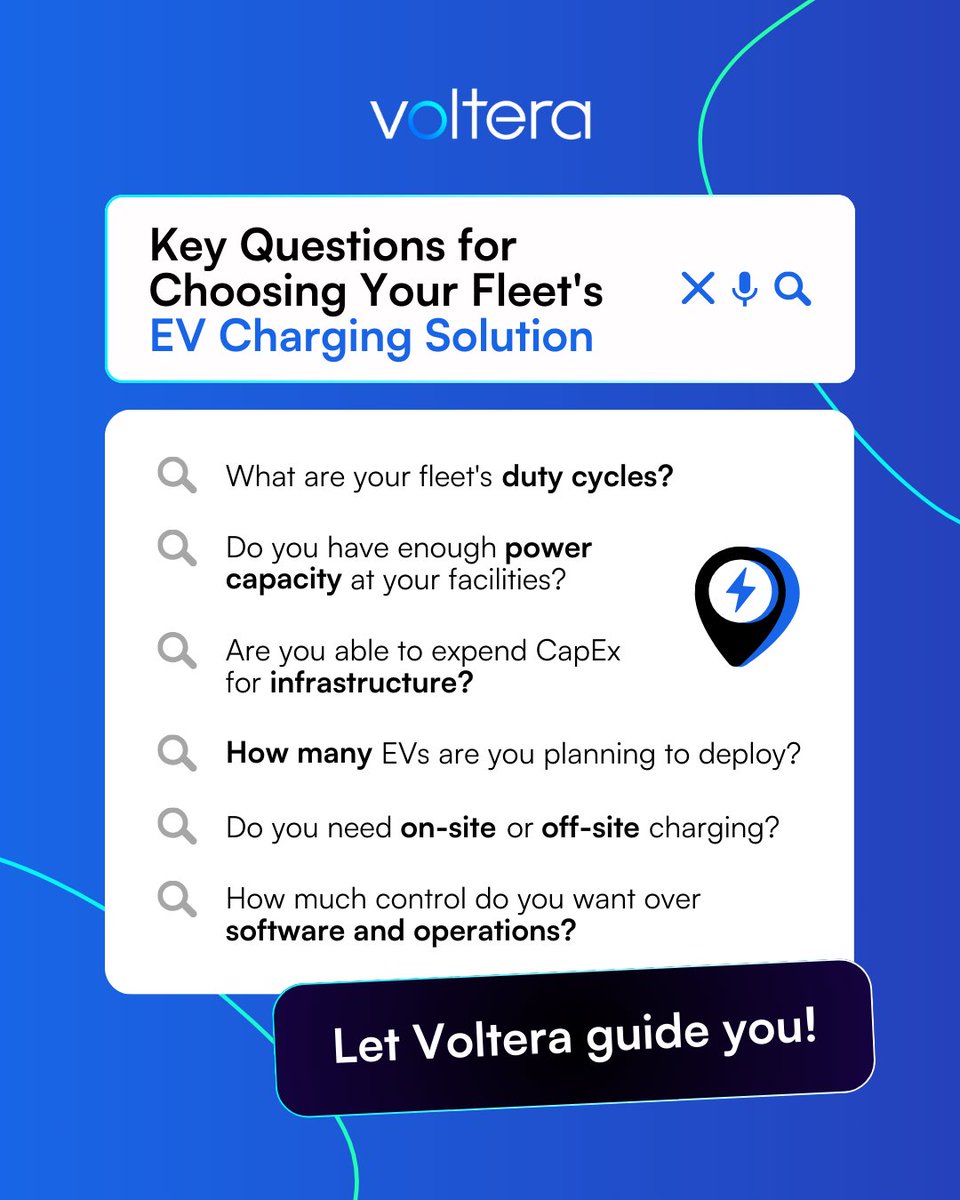 voltera

Key Questions for Choosing Your Fleet's EV Charging Solution

What are your fleet's duty cycles?

Do you have enough power capacity at your facilities?

Are you able to expend CapEx for infrastructure?

How many EVs are you planning to deploy?

Do you need on-site or off-site charging?

How much control do you want over software and operations?

Let Voltera guide you!